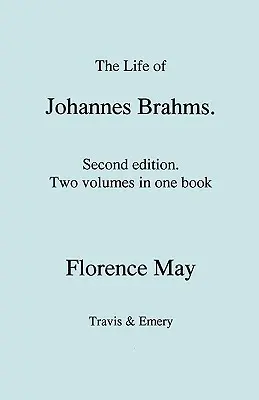 The Life of

Johannes Brahms.

Second edition.
Two volumes in one book

Florence May

Travis & Emery